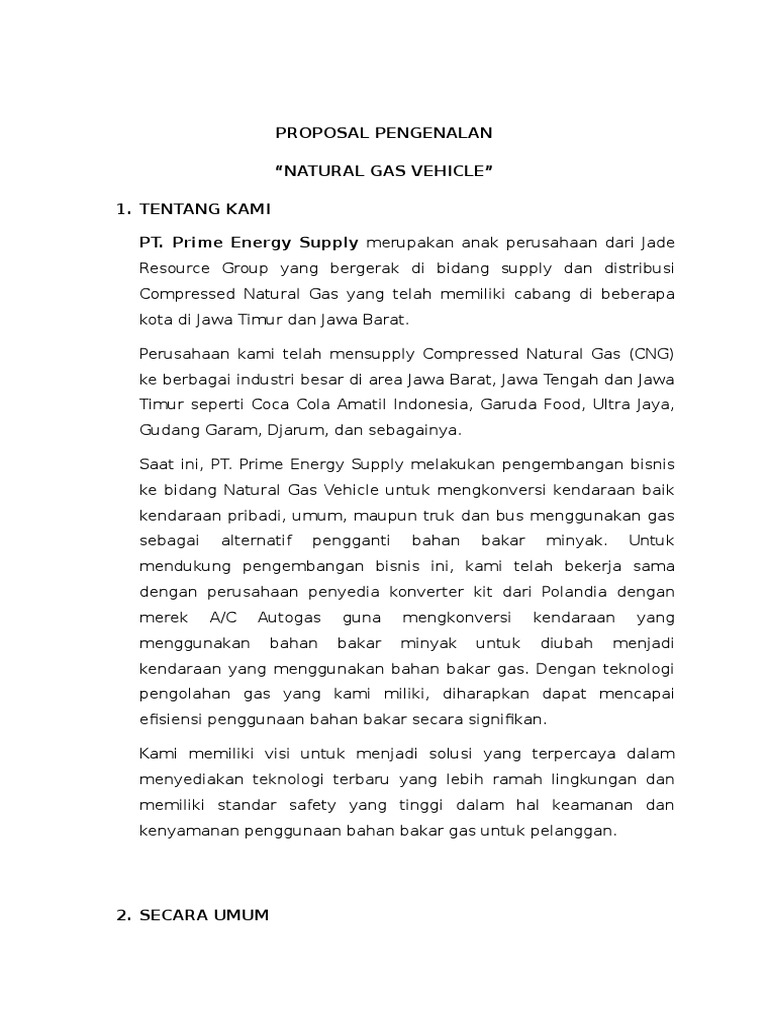 PROPOSAL PENGENALAN

“NATURAL GAS VEHICLE”

1. TENTANG KAMI

PT. Prime Energy Supply merupakan anak perusahaan dari Jade Resource Group yang bergerak di bidang supply dan distribusi Compressed Natural Gas yang telah memiliki cabang di beberapa kota di Jawa Timur dan Jawa Barat.

Perusahaan kami telah mensupply Compressed Natural Gas (CNG) ke berbagai industri besar di area Jawa Barat, Jawa Tengah dan Jawa Timur seperti Coca Cola Amatil Indonesia, Garuda Food, Ultra Jaya, Gudang Garam, Djarum, dan sebagainya.

Saat ini, PT. Prime Energy Supply melakukan pengembangan bisnis ke bidang Natural Gas Vehicle untuk mengkonversi kendaraan baik kendaraan pribadi, umum, maupun truk dan bus menggunakan gas sebagai alternatif pengganti bahan bakar minyak. Untuk mendukung pengembangan bisnis ini, kami telah bekerja sama dengan perusahaan penyedia konverter kit dari Polandia dengan merek A/C Autogas guna mengkonversi kendaraan yang menggunakan bahan bakar minyak untuk diubah menjadi kendaraan yang menggunakan bahan bakar gas. Dengan teknologi pengolahan gas yang kami miliki, diharapkan dapat mencapai efisiensi penggunaan bahan bakar secara signifikan.

Kami memiliki visi untuk menjadi solusi yang terpercaya dalam menyediakan teknologi terbaru yang lebih ramah lingkungan dan memiliki standar safety yang tinggi dalam hal keamanan dan kenyamanan penggunaan bahan bakar gas untuk pelanggan.

2. SECARA UMUM